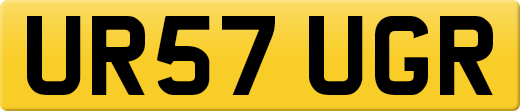 UR57 UGR